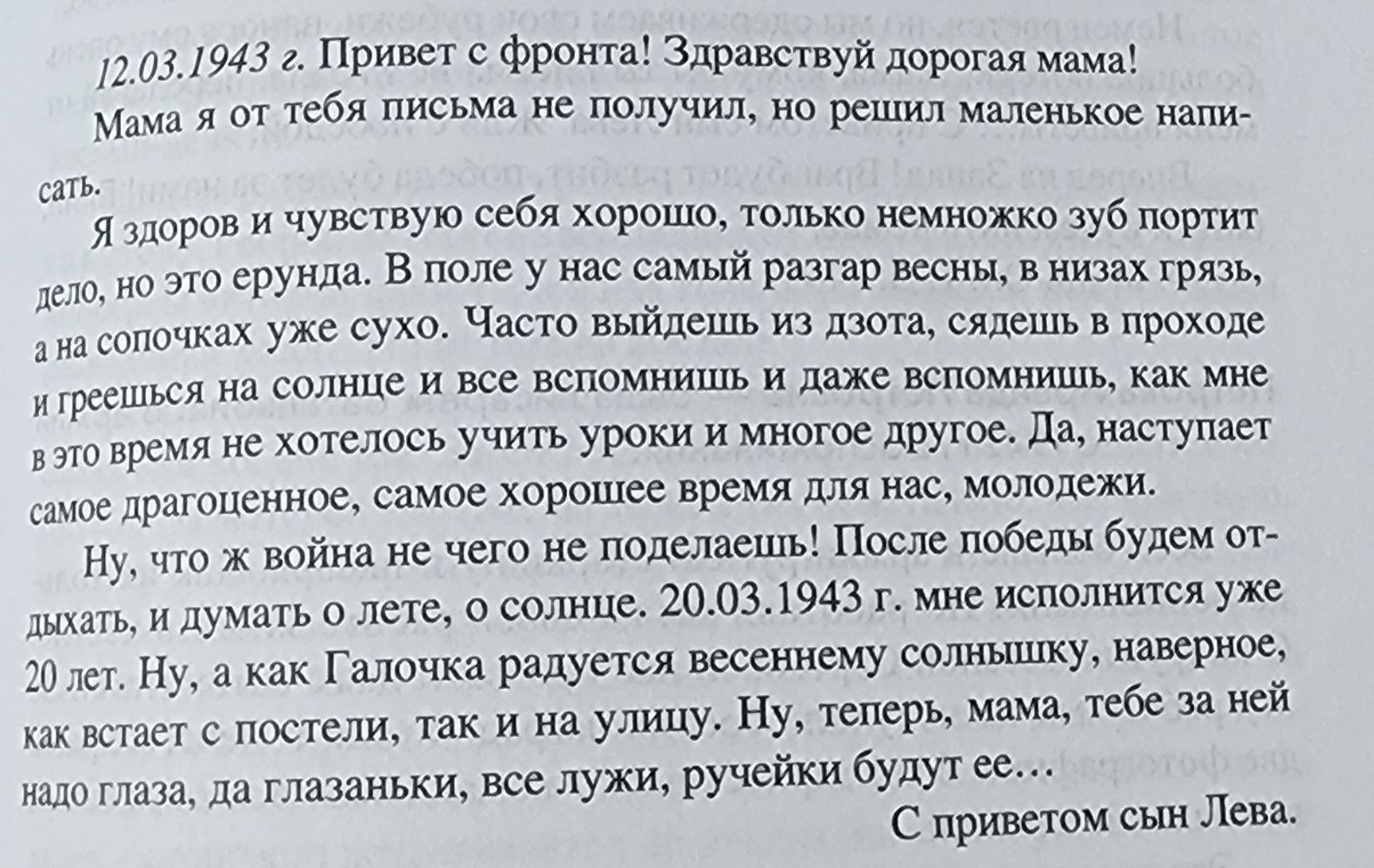 12.03.1943 г. Привет с фронта! Здравствуй дорогая мама!

Мама я от тебя письма не получил, но решил маленькое написать.

Я здоров и чувствую себя хорошо, только немножко зуб портит дело, но это ерунда. В поле у нас самый разгар весны, в низах грязь, а на сопочках уже сухо. Часто выйдешь из дзота, сядешь в проходе и греешься на солнце и все вспомнишь и даже вспомнишь, как мне в это время не хотелось учить уроки и многое другое. Да, наступает самое драгоценное, самое хорошее время для нас, молодежи.

Ну, что ж война не чего не поделаешь! После победы будем отдыхать, и думать о лете, о солнце. 20.03.1943 г. мне исполнится уже 20 лет. Ну, а как Галочка радуется весеннему солнышку, наверное, как встает с постели, так и на улицу. Ну, теперь, мама, тебе за ней надо глаза, да глазаньки, все лужи, ручейки будут ее…

С приветом сын Лева.